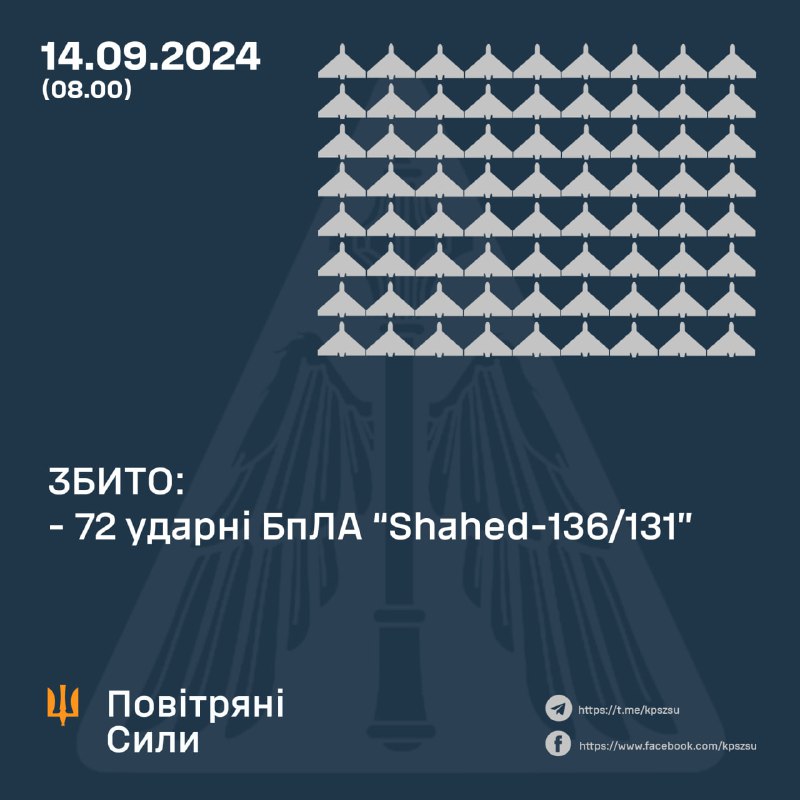 14.09.2024
(08.00)

ЗБИТО:
- 72 ударні БпЛА "Shahed-136/131"

Повітряні
Сили

https://t.me/kpszsu
https://www.facebook.com/kpszsu